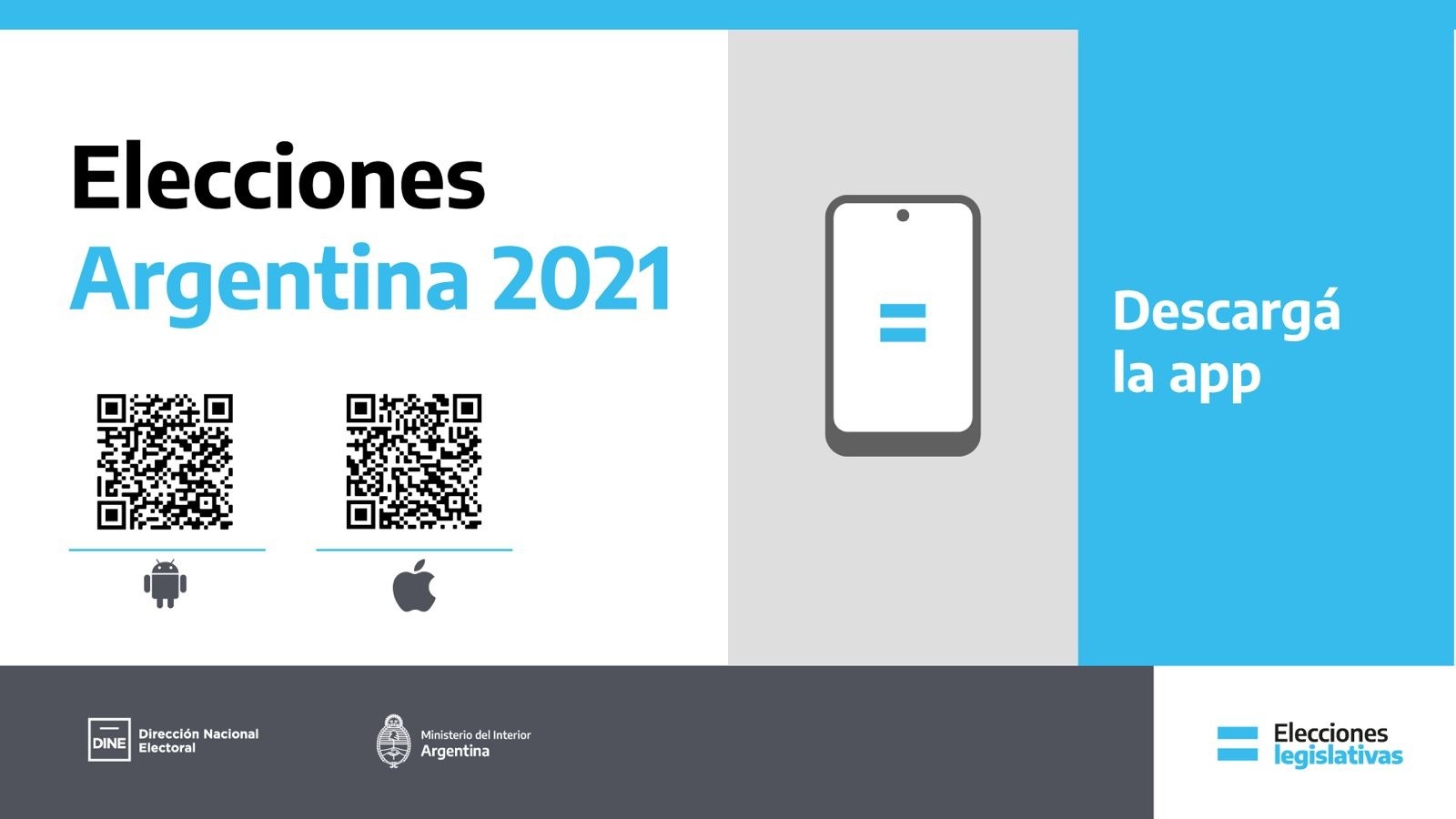 Elecciones
Argentina 2021

Descargá la app

DINE Dirección Nacional Electoral

Ministerio del Interior
Argentina

Elecciones
legislativas